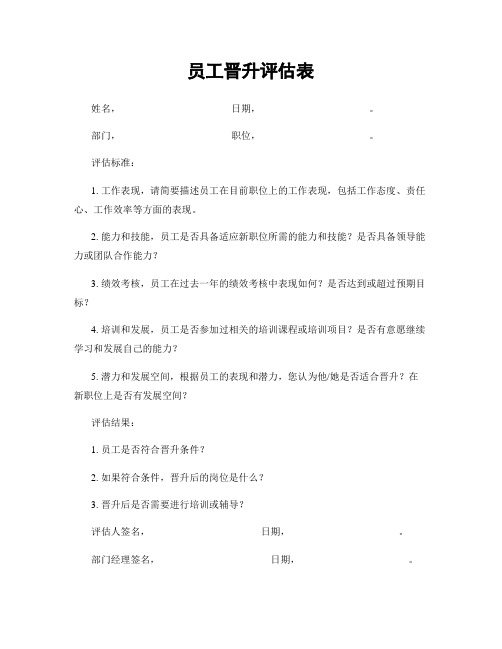 员工晋升评估表

姓名，　　　　日期，　　　　。

部门，　　　　职位，　　　　。

评估标准：

1. 工作表现，请简要描述员工在目前职位上的工作表现，包括工作态度、责任心、工作效率等方面的表现。

2. 能力和技能，员工是否具备适应新职位所需的能力和技能？是否具备领导能力或团队合作能力？

3. 绩效考核，员工在过去一年的绩效考核中表现如何？是否达到或超过预期目标？

4. 培训和发展，员工是否参加过相关的培训课程或培训项目？是否有意愿继续学习和发展自己的能力？

5. 潜力和发展空间，根据员工的表现和潜力，您认为他/她是否适合晋升？在新职位上是否有发展空间？

评估结果：

1. 员工是否符合晋升条件？

2. 如果符合条件，晋升后的岗位是什么？

3. 晋升后是否需要进行培训或辅导？

评估人签名，　　　　日期，　　　　。

部门经理签名，　　　　日期，　　　　。